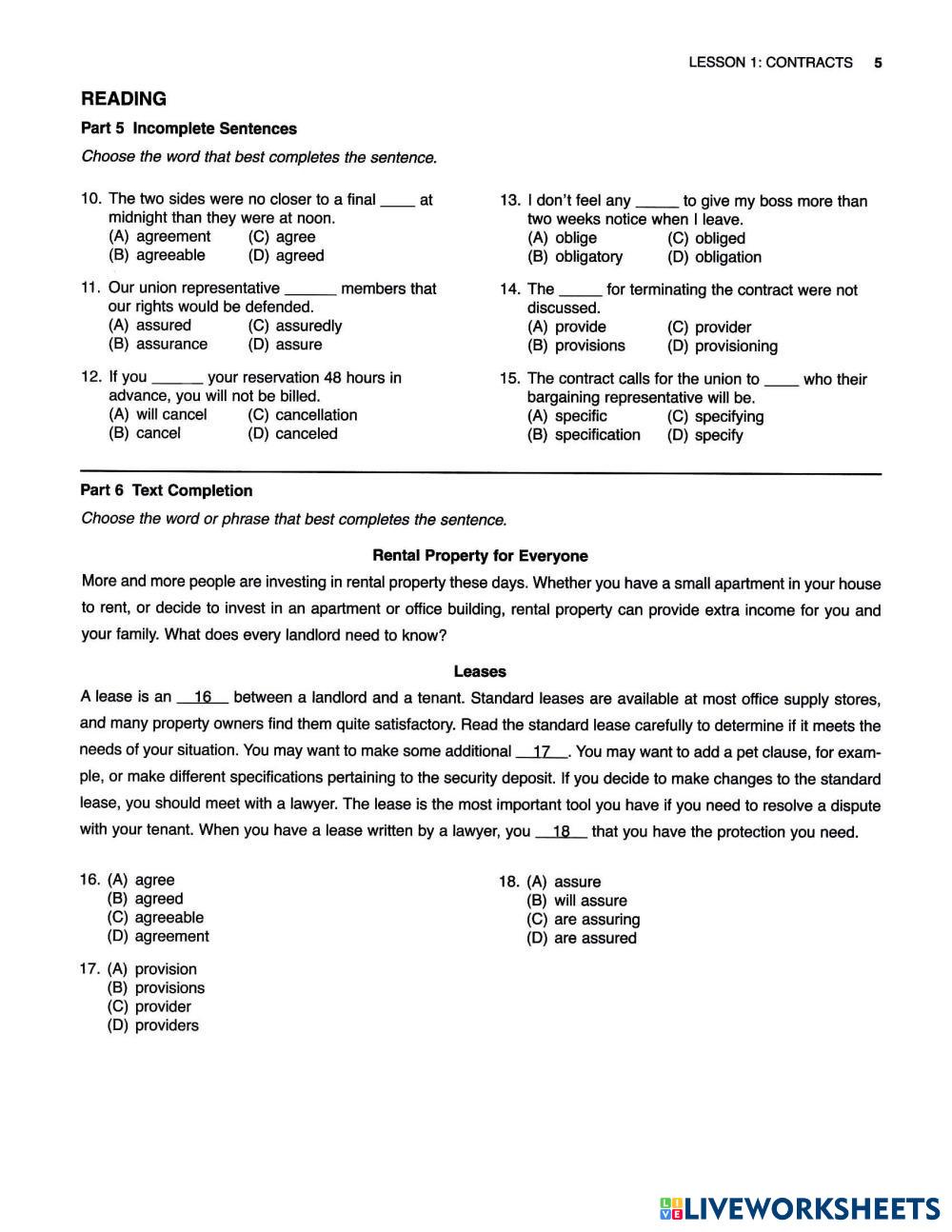 LESSON 1: CONTRACTS 5

READING

Part 5 Incomplete Sentences

Choose the word that best completes the sentence.

10. The two sides were no closer to a final ____ at midnight than they were at noon.
(A) agreement (C) agree
(B) agreeable (D) agreed

11. Our union representative ______ members that our rights would be defended.
(A) assured (C) assuredly
(B) assurance (D) assure

12. If you ______ your reservation 48 hours in advance, you will not be billed.
(A) will cancel (C) cancellation
(B) cancel (D) canceled

13. I don't feel any _____ to give my boss more than two weeks notice when I leave.
(A) oblige (C) obliged
(B) obligatory (D) obligation

14. The _____ for terminating the contract were not discussed.
(A) provide (C) provider
(B) provisions (D) provisioning

15. The contract calls for the union to ____ who their bargaining representative will be.
(A) specific (C) specifying
(B) specification (D) specify

Part 6 Text Completion

Choose the word or phrase that best completes the sentence.

Rental Property for Everyone

More and more people are investing in rental property these days. Whether you have a small apartment in your house to rent, or decide to invest in an apartment or office building, rental property can provide extra income for you and your family. What does every landlord need to know?

Leases

A lease is an __16__ between a landlord and a tenant. Standard leases are available at most office supply stores, and many property owners find them quite satisfactory. Read the standard lease carefully to determine if it meets the needs of your situation. You may want to make some additional __17__. You may want to add a pet clause, for example, or make different specifications pertaining to the security deposit. If you decide to make changes to the standard lease, you should meet with a lawyer. The lease is the most important tool you have if you need to resolve a dispute with your tenant. When you have a lease written by a lawyer, you __18__ that you have the protection you need.

16. (A) agree
(B) agreed
(C) agreeable
(D) agreement

17. (A) provision
(B) provisions
(C) provider
(D) providers

18. (A) assure
(B) will assure
(C) are assuring
(D) are assured

LIVEWORKSHEETS